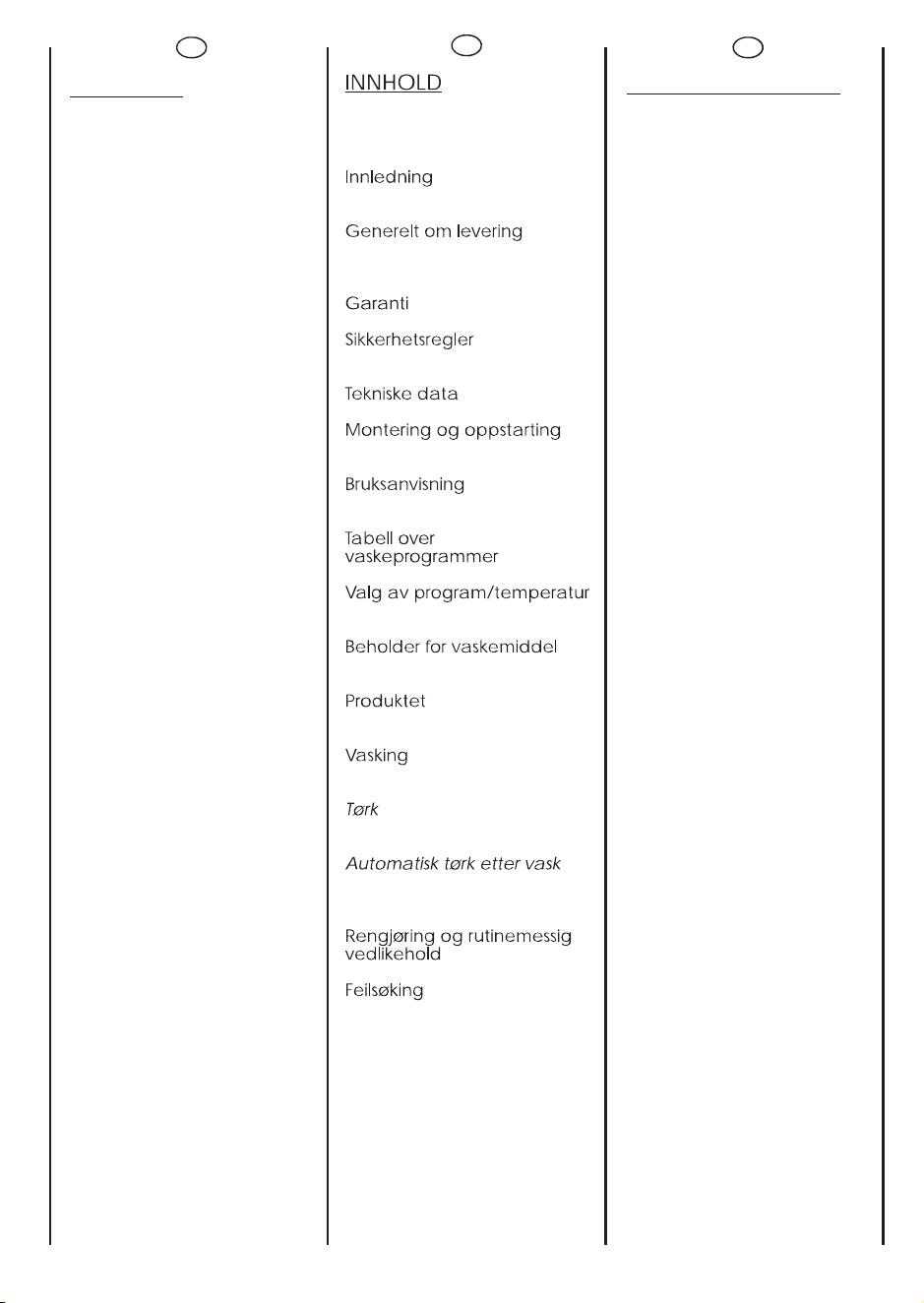 INNHOLD

Innledning

Generelt om levering

Garanti

Sikkerhetsregler

Tekniske data

Montering og oppstarting

Bruksanvisning

Tabell over vaskeprogrammer

Valg av program/temperatur

Beholder for vaskemiddel

Produktet

Vasking

Tørk

Automatisk tørk etter vask

Rengjøring og rutinemessig vedlikehold

Feilsøking